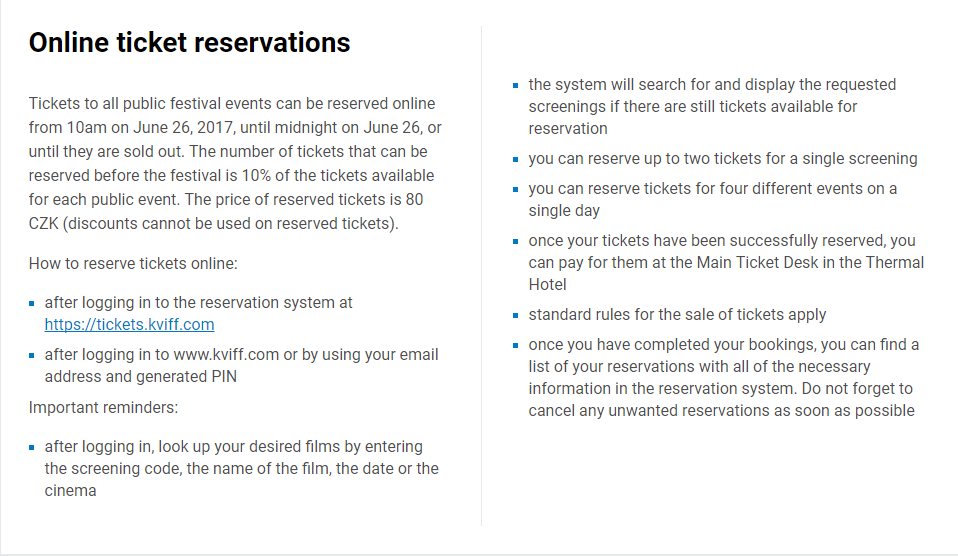 Online ticket reservations

Tickets to all public festival events can be reserved online from 10am on June 26, 2017, until midnight on June 26, or until they are sold out. The number of tickets that can be reserved before the festival is 10% of the tickets available for each public event. The price of reserved tickets is 80 CZK (discounts cannot be used on reserved tickets).

How to reserve tickets online:

- after logging in to the reservation system at https://tickets.kviff.com
- after logging in to www.kviff.com or by using your email address and generated PIN

Important reminders:

- after logging in, look up your desired films by entering the screening code, the name of the film, the date or the cinema
- the system will search for and display the requested screenings if there are still tickets available for reservation
- you can reserve up to two tickets for a single screening
- you can reserve tickets for four different events on a single day
- once your tickets have been successfully reserved, you can pay for them at the Main Ticket Desk in the Thermal Hotel
- standard rules for the sale of tickets apply
- once you have completed your bookings, you can find a list of your reservations with all of the necessary information in the reservation system. Do not forget to cancel any unwanted reservations as soon as possible